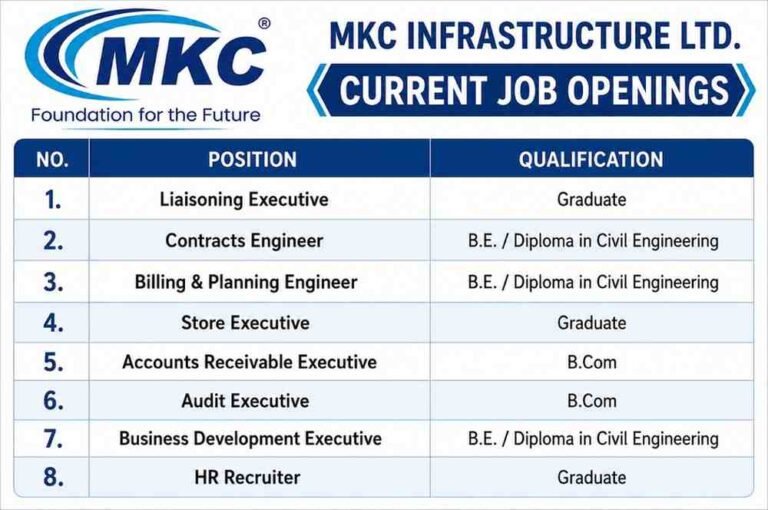 MKC®
Foundation for the Future

MKC INFRASTRUCTURE LTD.
CURRENT JOB OPENINGS

| NO. | POSITION | QUALIFICATION |
|---|---|---|
| 1. | Liaisoning Executive | Graduate |
| 2. | Contracts Engineer | B.E. / Diploma in Civil Engineering |
| 3. | Billing & Planning Engineer | B.E. / Diploma in Civil Engineering |
| 4. | Store Executive | Graduate |
| 5. | Accounts Receivable Executive | B.Com |
| 6. | Audit Executive | B.Com |
| 7. | Business Development Executive | B.E. / Diploma in Civil Engineering |
| 8. | HR Recruiter | Graduate |